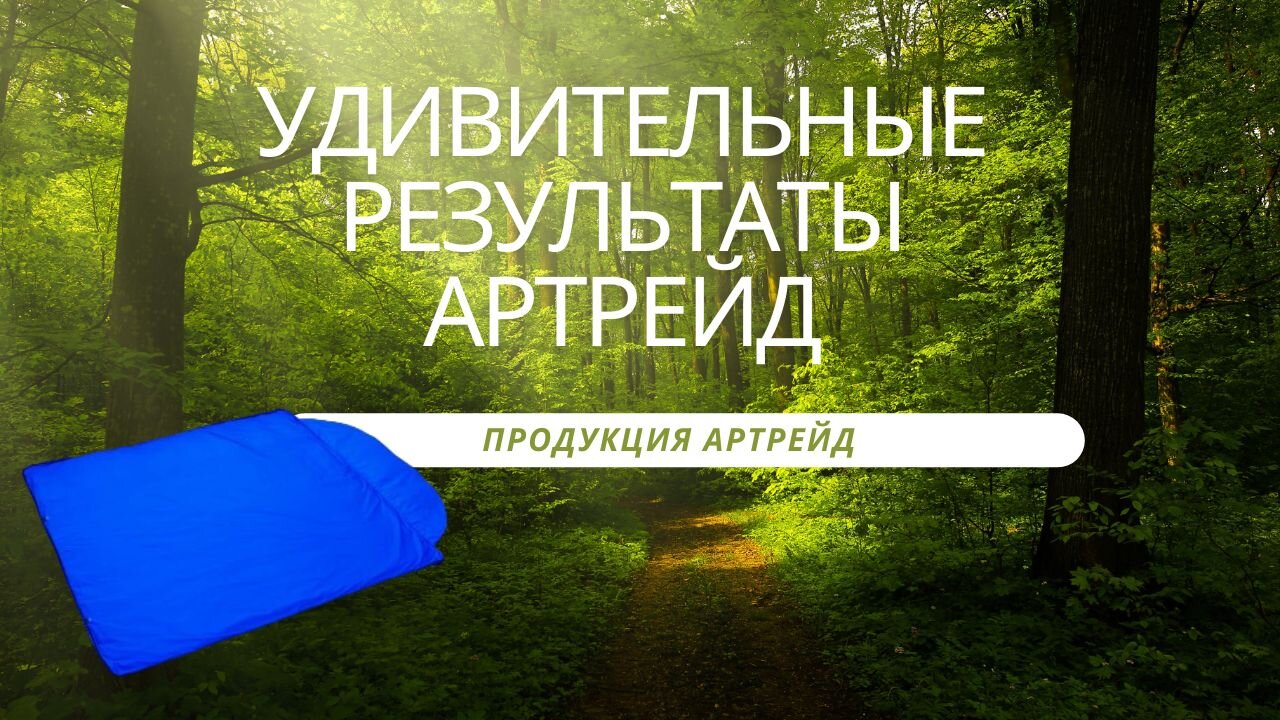 УДИВИТЕЛЬНЫЕ РЕЗУЛЬТАТЫ АРТРЕЙД

ПРОДУКЦИЯ АРТРЕЙД